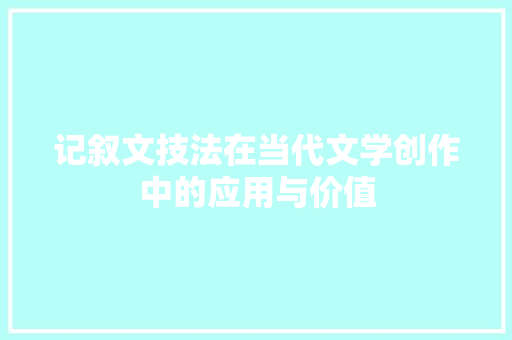 记叙文技法在当代文学创作中的应用与价值